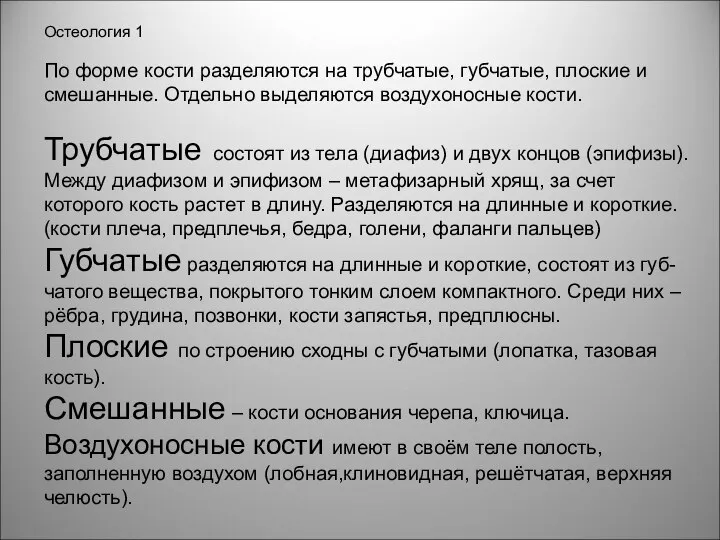 Остеология 1

По форме кости разделяются на трубчатые, губчатые, плоские и смешанные. Отдельно выделяются воздухоносные кости.

Трубчатые состоят из тела (диафиз) и двух концов (эпифизы). Между диафизом и эпифизом – метафизарный хрящ, за счет которого кость растет в длину. Разделяются на длинные и короткие. (кости плеча, предплечья, бедра, голени, фаланги пальцев)

Губчатые разделяются на длинные и короткие, состоят из губчатого вещества, покрытого тонким слоем компактного. Среди них – рёбра, грудина, позвонки, кости запястья, предплюсны.

Плоские по строению сходны с губчатыми (лопатка, тазовая кость).

Смешанные – кости основания черепа, ключица.

Воздухоносные кости имеют в своём теле полость, заполненную воздухом (лобная,клиновидная, решётчатая, верхняя челюсть).